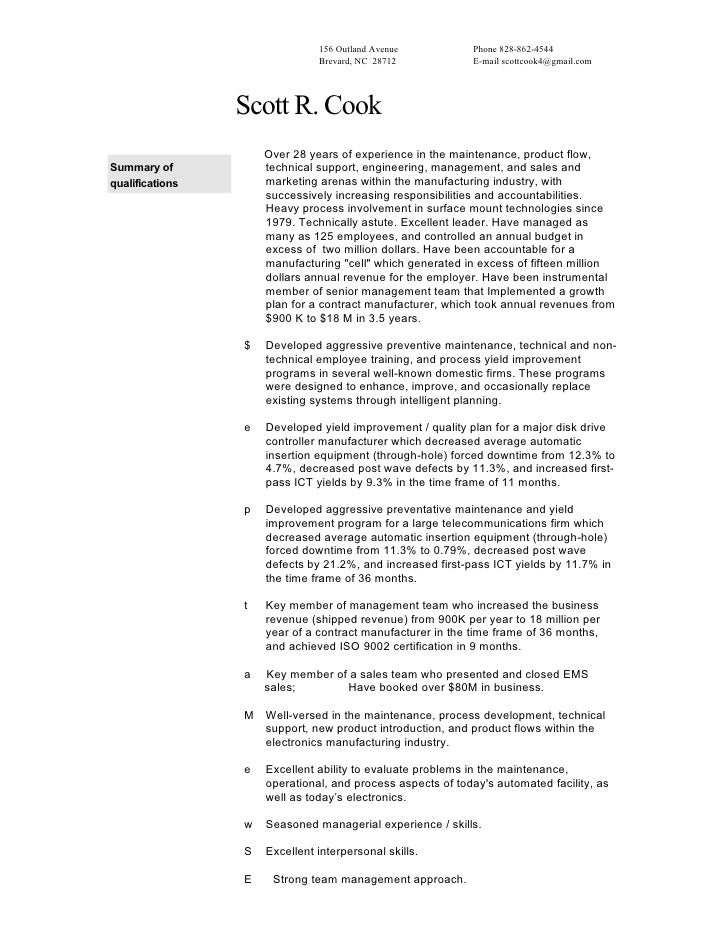 156 Outland Avenue
Brevard, NC 28712

Phone 828-862-4544
E-mail scottcook4@gmail.com

Scott R. Cook

Summary of qualifications

Over 28 years of experience in the maintenance, product flow, technical support, engineering, management, and sales and marketing arenas within the manufacturing industry, with successively increasing responsibilities and accountabilities. Heavy process involvement in surface mount technologies since 1979. Technically astute. Excellent leader. Have managed as many as 125 employees, and controlled an annual budget in excess of two million dollars. Have been accountable for a manufacturing "cell" which generated in excess of fifteen million dollars annual revenue for the employer. Have been instrumental member of senior management team that Implemented a growth plan for a contract manufacturer, which took annual revenues from $900 K to $18 M in 3.5 years.

$ Developed aggressive preventive maintenance, technical and non-technical employee training, and process yield improvement programs in several well-known domestic firms. These programs were designed to enhance, improve, and occasionally replace existing systems through intelligent planning.

e Developed yield improvement / quality plan for a major disk drive controller manufacturer which decreased average automatic insertion equipment (through-hole) forced downtime from 12.3% to 4.7%, decreased post wave defects by 11.3%, and increased first-pass ICT yields by 9.3% in the time frame of 11 months.

p Developed aggressive preventative maintenance and yield improvement program for a large telecommunications firm which decreased average automatic insertion equipment (through-hole) forced downtime from 11.3% to 0.79%, decreased post wave defects by 21.2%, and increased first-pass ICT yields by 11.7% in the time frame of 36 months.

t Key member of management team who increased the business revenue (shipped revenue) from 900K per year to 18 million per year of a contract manufacturer in the time frame of 36 months, and achieved ISO 9002 certification in 9 months.

a Key member of a sales team who presented and closed EMS sales; Have booked over $80M in business.

M Well-versed in the maintenance, process development, technical support, new product introduction, and product flows within the electronics manufacturing industry.

e Excellent ability to evaluate problems in the maintenance, operational, and process aspects of today's automated facility, as well as today's electronics.

w Seasoned managerial experience / skills.

S Excellent interpersonal skills.

E Strong team management approach.